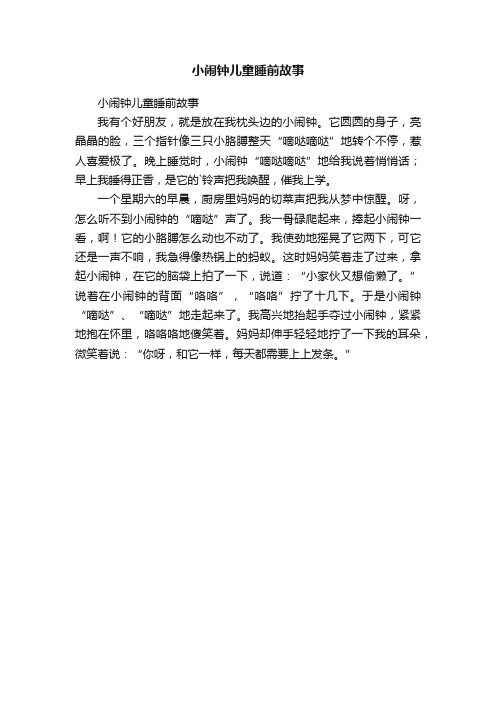 小闹钟儿童睡前故事

小闹钟儿童睡前故事

我有个好朋友，就是放在我枕头边的小闹钟。它圆圆的身子，亮晶晶的脸，三个指针像三只小胳膊整天“嘀哒嘀哒”地转个不停，惹人喜爱极了。晚上睡觉时，小闹钟“嘀哒嘀哒”地给我说着悄悄话；早上我睡得正香，是它的`铃声把我唤醒，催我上学。

一个星期六的早晨，厨房里妈妈的切菜声把我从梦中惊醒。呀，怎么听不到小闹钟的“嘀哒”声了。我一骨碌爬起来，捧起小闹钟一看，啊！它的小胳膊怎么动也不动了。我使劲地摇晃了它两下，可它还是一声不响，我急得像热锅上的蚂蚁。这时妈妈笑着走了过来，拿起小闹钟，在它的脑袋上拍了一下，说道：“小家伙又想偷懒了。”说着在小闹钟的背面“咯咯”，“咯咯”拧了十几下。于是小闹钟“嘀哒”、“嘀哒”地走起来了。我高兴地抬起手夺过小闹钟，紧紧地抱在怀里，咯咯咯地傻笑着。妈妈却伸手轻轻地拧了一下我的耳朵，微笑着说：“你呀，和它一样，每天都需要上上发条。”